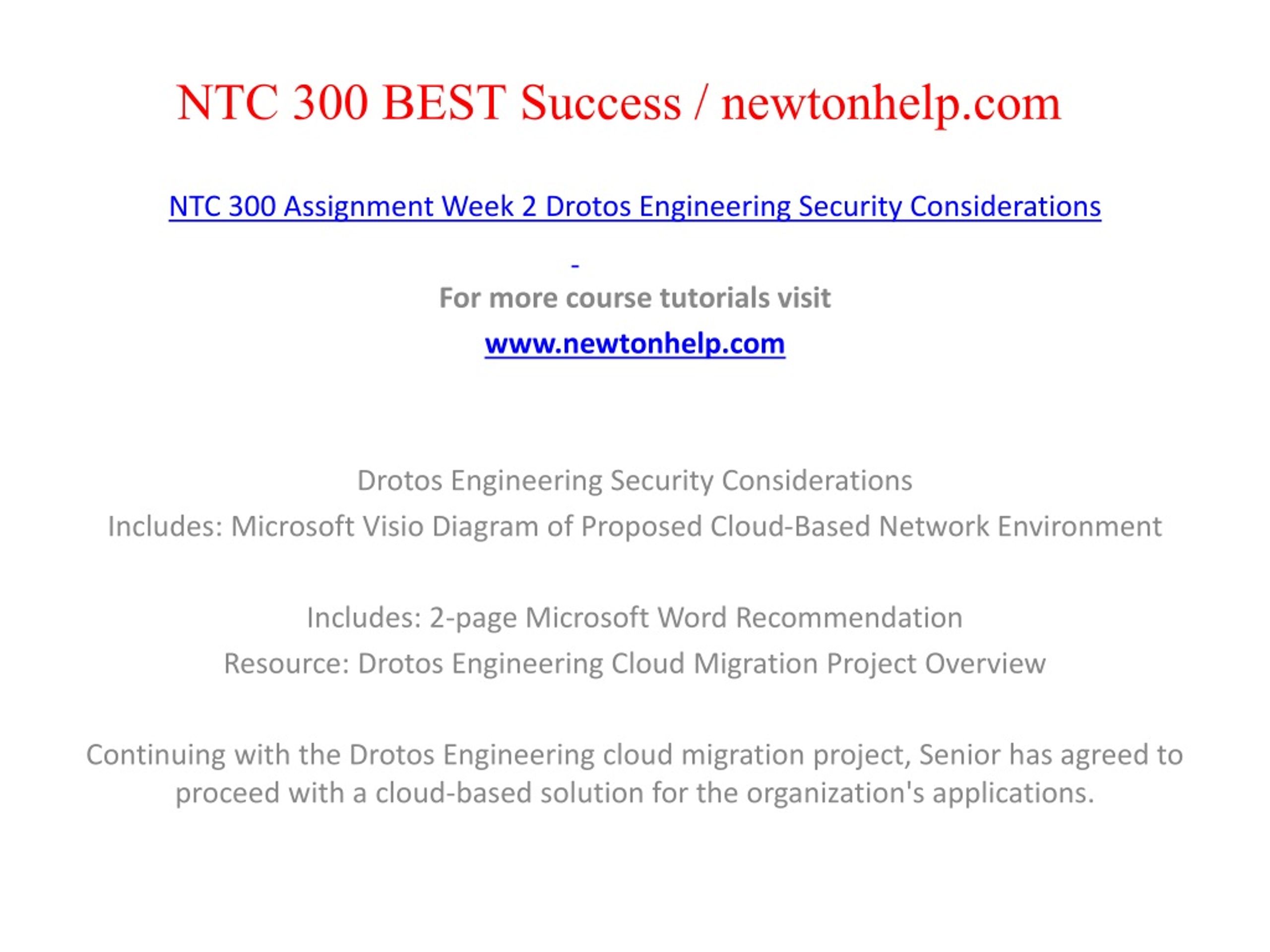 NTC 300 BEST Success / newtonhelp.com

NTC 300 Assignment Week 2 Drotos Engineering Security Considerations

-

For more course tutorials visit

www.newtonhelp.com

Drotos Engineering Security Considerations

Includes: Microsoft Visio Diagram of Proposed Cloud-Based Network Environment

Includes: 2-page Microsoft Word Recommendation

Resource: Drotos Engineering Cloud Migration Project Overview

Continuing with the Drotos Engineering cloud migration project, Senior has agreed to proceed with a cloud-based solution for the organization's applications.